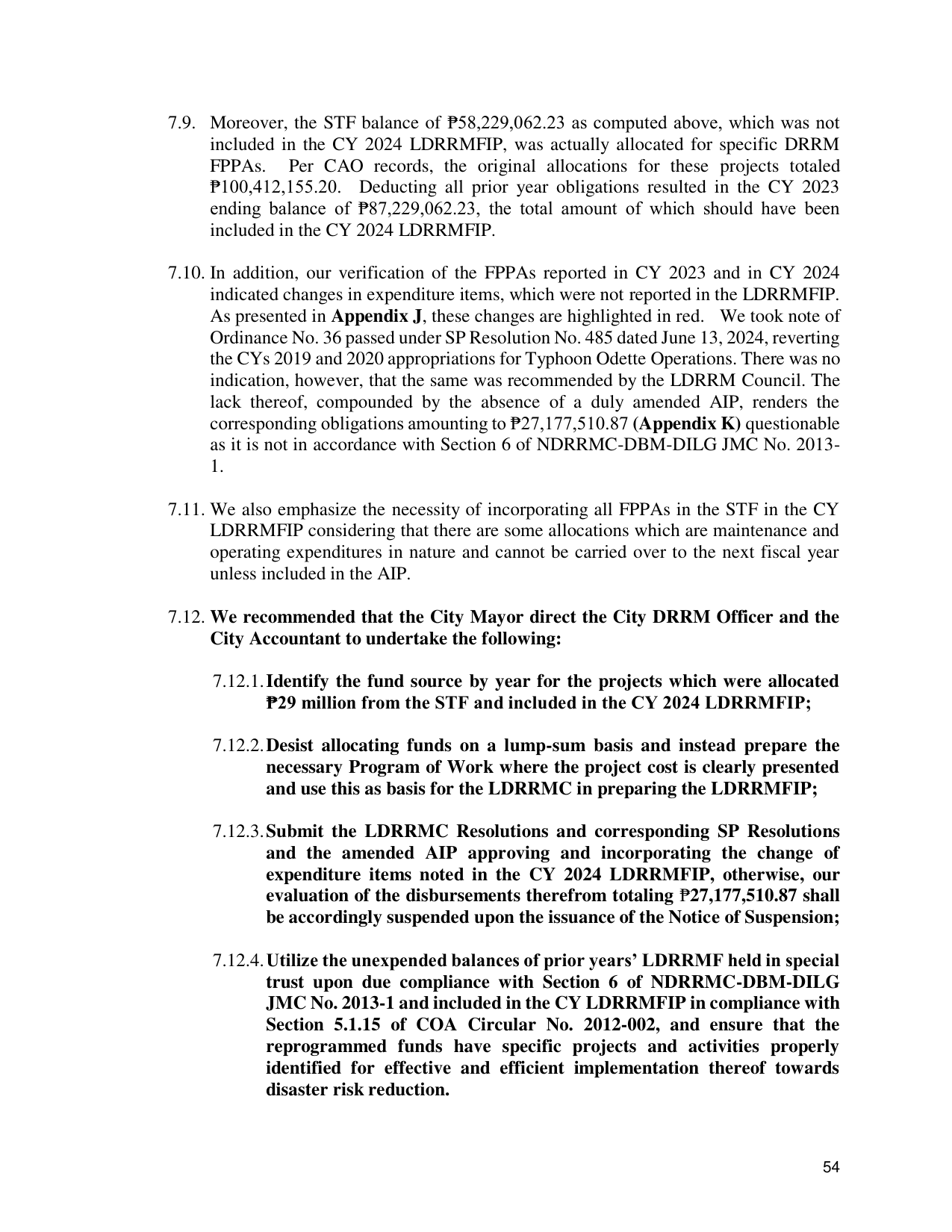 7.9. Moreover, the STF balance of ₱58,229,062.23 as computed above, which was not included in the CY 2024 LDRRMFIP, was actually allocated for specific DRRM FPPAs. Per CAO records, the original allocations for these projects totaled ₱100,412,155.20. Deducting all prior year obligations resulted in the CY 2023 ending balance of ₱87,229,062.23, the total amount of which should have been included in the CY 2024 LDRRMFIP.

7.10. In addition, our verification of the FPPAs reported in CY 2023 and in CY 2024 indicated changes in expenditure items, which were not reported in the LDRRMFIP. As presented in Appendix J, these changes are highlighted in red. We took note of Ordinance No. 36 passed under SP Resolution No. 485 dated June 13, 2024, reverting the CYs 2019 and 2020 appropriations for Typhoon Odette Operations. There was no indication, however, that the same was recommended by the LDRRM Council. The lack thereof, compounded by the absence of a duly amended AIP, renders the corresponding obligations amounting to ₱27,177,510.87 (Appendix K) questionable as it is not in accordance with Section 6 of NDRRMC-DBM-DILG JMC No. 2013-1.

7.11. We also emphasize the necessity of incorporating all FPPAs in the STF in the CY LDRRMFIP considering that there are some allocations which are maintenance and operating expenditures in nature and cannot be carried over to the next fiscal year unless included in the AIP.

7.12. We recommended that the City Mayor direct the City DRRM Officer and the City Accountant to undertake the following:

7.12.1. Identify the fund source by year for the projects which were allocated ₱29 million from the STF and included in the CY 2024 LDRRMFIP;

7.12.2. Desist allocating funds on a lump-sum basis and instead prepare the necessary Program of Work where the project cost is clearly presented and use this as basis for the LDRRMC in preparing the LDRRMFIP;

7.12.3. Submit the LDRRMC Resolutions and corresponding SP Resolutions and the amended AIP approving and incorporating the change of expenditure items noted in the CY 2024 LDRRMFIP, otherwise, our evaluation of the disbursements therefrom totaling ₱27,177,510.87 shall be accordingly suspended upon the issuance of the Notice of Suspension;

7.12.4. Utilize the unexpended balances of prior years' LDRRMF held in special trust upon due compliance with Section 6 of NDRRMC-DBM-DILG JMC No. 2013-1 and included in the CY LDRRMFIP in compliance with Section 5.1.15 of COA Circular No. 2012-002, and ensure that the reprogrammed funds have specific projects and activities properly identified for effective and efficient implementation thereof towards disaster risk reduction.

54